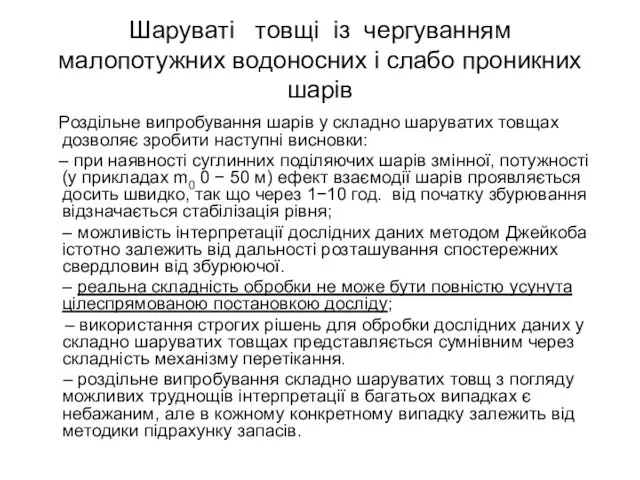 Шаруваті товщі із чергуванням малопотужних водоносних і слабо проникних шарів

Роздільне випробування шарів у складно шаруватих товщах дозволяє зробити наступні висновки:

– при наявності суглинних поділяючих шарів змінної, потужності (у прикладах $m_0$ 0 − 50 м) ефект взаємодії шарів проявляється досить швидко, так що через 1−10 год. від початку збурювання відзначається стабілізація рівня;

– можливість інтерпретації дослідних даних методом Джейкоба істотно залежить від дальності розташування спостережних свердловин від збурюючої.

– реальна складність обробки не може бути повністю усунута цілеспрямованою постановкою досліду;

– використання строгих рішень для обробки дослідних даних у складно шаруватих товщах представляється сумнівним через складність механізму перетікання.

– роздільне випробування складно шаруватих товщ з погляду можливих труднощів інтерпретації в багатьох випадках є небажаним, але в кожному конкретному випадку залежить від методики підрахунку запасів.